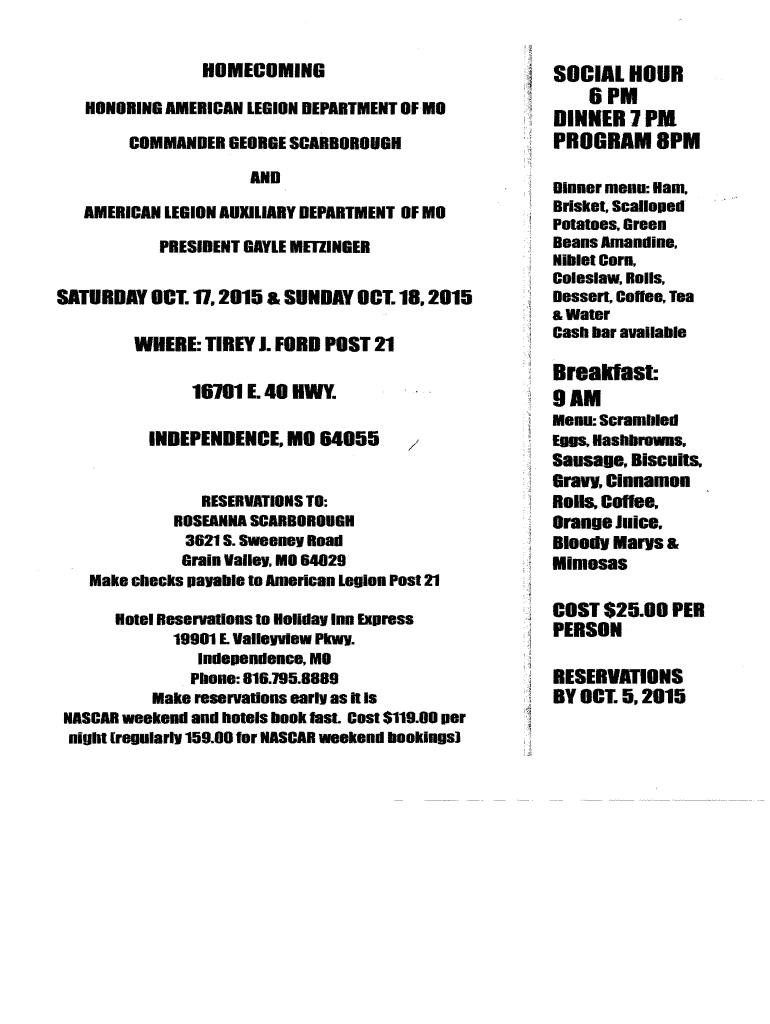 HOMECOMING

HONORING AMERICAN LEGION DEPARTMENT OF MO

COMMANDER GEORGE SCARBOROUGH

AND

AMERICAN LEGION AUXILIARY DEPARTMENT OF MO

PRESIDENT GAYLE METZINGER

SATURDAY OCT. 17, 2015 & SUNDAY OCT. 18, 2015

WHERE: TIREY J. FORD POST 21

16701 E. 40 HWY.

INDEPENDENCE, MO 64055

RESERVATIONS TO:
ROSEANNA SCARBOROUGH
3621 S. Sweeney Road
Grain Valley, MO 64029
Make checks payable to American Legion Post 21

Hotel Reservations to Holiday Inn Express
19901 E. Valleyview Pkwy.
Independence, MO
Phone: 816.795.8889
Make reservations early as it is
NASCAR weekend and hotels book fast. Cost $119.00 per night (regularly 159.00 for NASCAR weekend bookings)

SOCIAL HOUR
6 PM
DINNER 7 PM
PROGRAM 8PM

Dinner menu: Ham, Brisket, Scalloped Potatoes, Green Beans Amandine, Niblet Corn, Coleslaw, Rolls, Dessert, Coffee, Tea & Water
Cash bar available

Breakfast:
9 AM
Menu: Scrambled Eggs, Hashbrowns, Sausage, Biscuits, Gravy, Cinnamon Rolls, Coffee, Orange Juice, Bloody Marys & Mimosas

COST $25.00 PER PERSON

RESERVATIONS BY OCT. 5, 2015